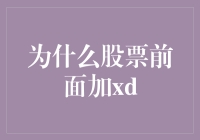 为什么股票前面加xd